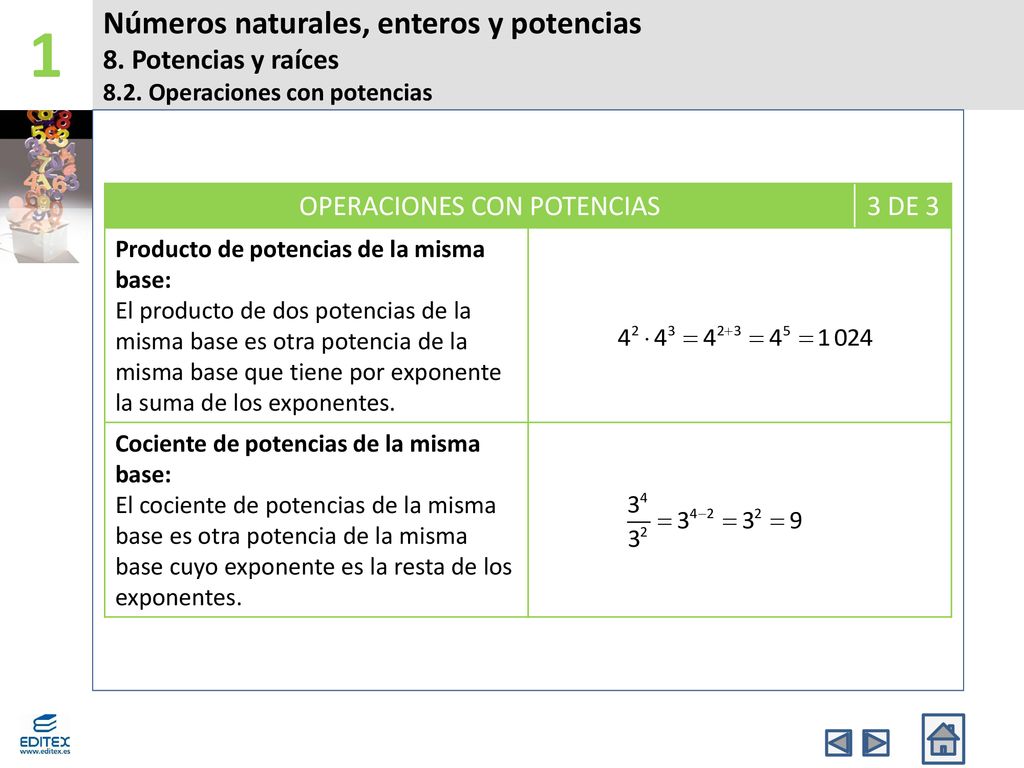 1

Números naturales, enteros y potencias
8. Potencias y raíces
8.2. Operaciones con potencias

| OPERACIONES CON POTENCIAS | 3 DE 3 |
|---|---|
| **Producto de potencias de la misma base:** El producto de dos potencias de la misma base es otra potencia de la misma base que tiene por exponente la suma de los exponentes. | $4^2 \cdot 4^3 = 4^{2+3} = 4^5 = 1\,024$ |
| **Cociente de potencias de la misma base:** El cociente de potencias de la misma base es otra potencia de la misma base cuyo exponente es la resta de los exponentes. | $\frac{3^4}{3^2} = 3^{4-2} = 3^2 = 9$ |

EDITEX
www.editex.es